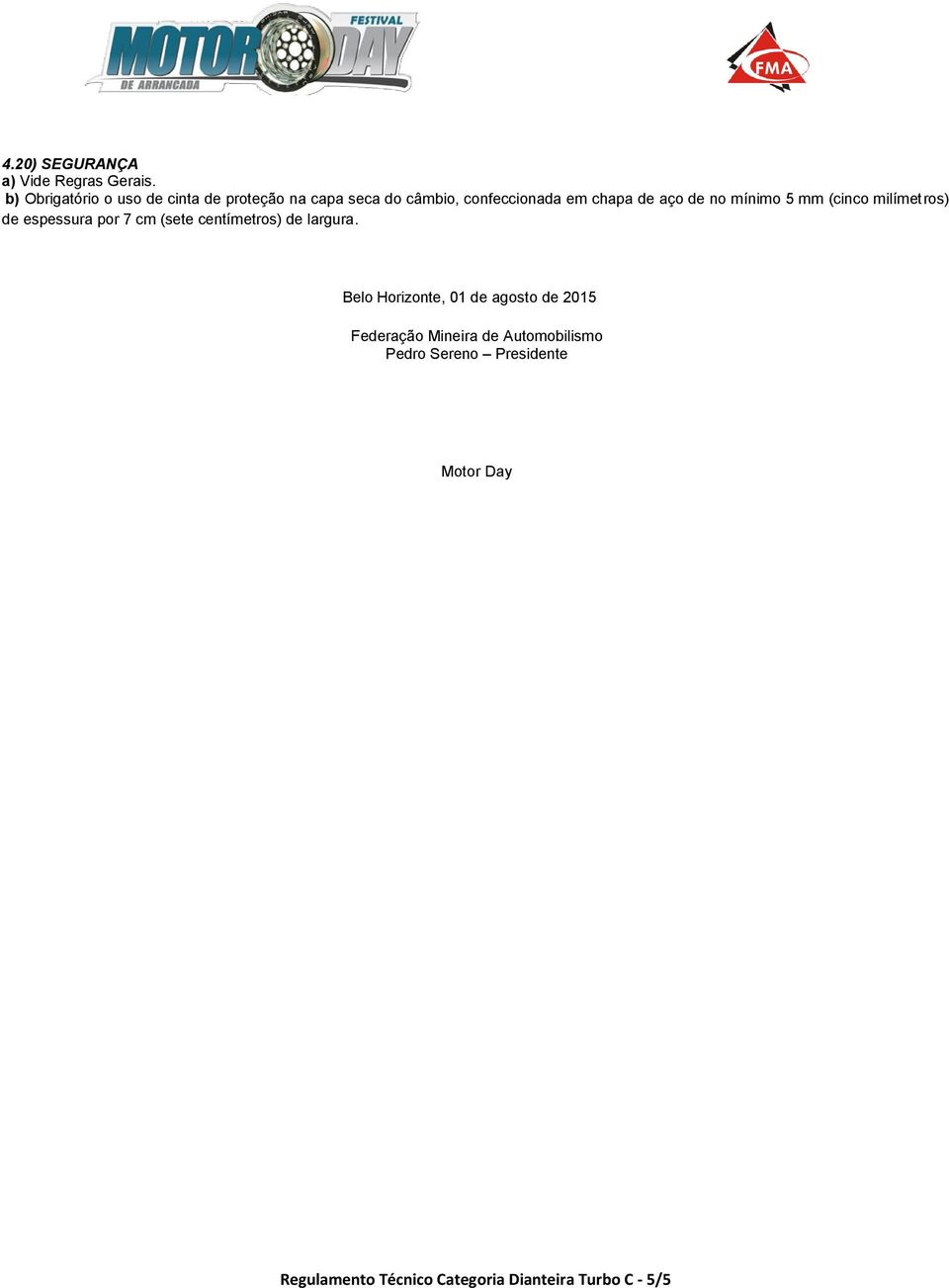 FESTIVAL MOTOR DAY DE ARRANCADA

FMA

4.20) SEGURANÇA
a) Vide Regras Gerais.
b) Obrigatório o uso de cinta de proteção na capa seca do câmbio, confeccionada em chapa de aço de no mínimo 5 mm (cinco milímetros) de espessura por 7 cm (sete centímetros) de largura.

Belo Horizonte, 01 de agosto de 2015

Federação Mineira de Automobilismo
Pedro Sereno – Presidente

Motor Day

Regulamento Técnico Categoria Dianteira Turbo C - 5/5